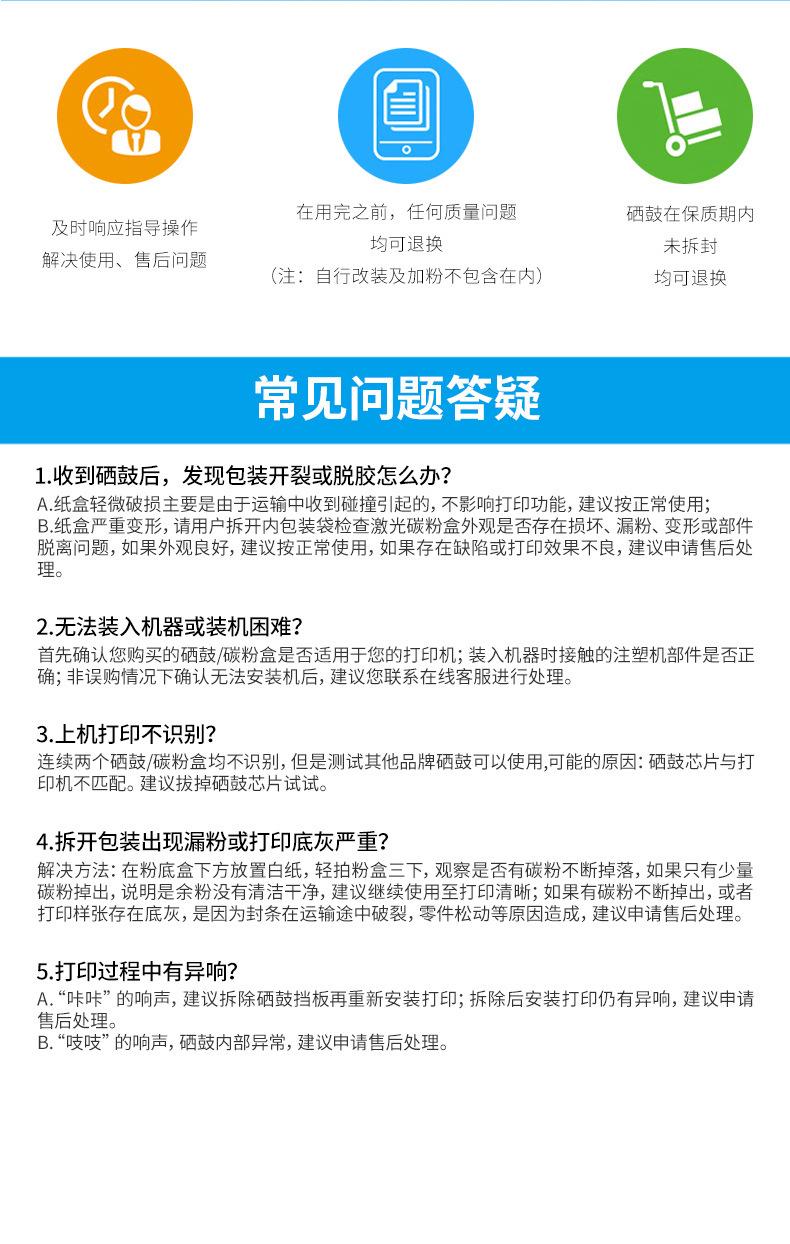 及时响应指导操作
解决使用、售后问题

在用完之前，任何质量问题
均可退换
（注：自行改装及加粉不包含在内）

硒鼓在保质期内
未拆封
均可退换

常见问题答疑

1.收到硒鼓后，发现包装开裂或脱胶怎么办？
A.纸盒轻微破损主要是由于运输中收到碰撞引起的，不影响打印功能，建议按正常使用；
B.纸盒严重变形，请用户拆开内包装袋检查激光碳粉盒外观是否存在损坏、漏粉、变形或部件脱离问题，如果外观良好，建议按正常使用，如果存在缺陷或打印效果不良，建议申请售后处理。

2.无法装入机器或装机困难？
首先确认您购买的硒鼓/碳粉盒是否适用于您的打印机；装入机器时接触的注塑机部件是否正确；非误购情况下确认无法安装机后，建议您联系在线客服进行处理。

3.上机打印不识别？
连续两个硒鼓/碳粉盒均不识别，但是测试其他品牌硒鼓可以使用,可能的原因：硒鼓芯片与打印机不匹配。建议拔掉硒鼓芯片试试。

4.拆开包装出现漏粉或打印底灰严重？
解决方法：在粉底盒下方放置白纸，轻拍粉盒三下，观察是否有碳粉不断掉落，如果只有少量碳粉掉出，说明是余粉没有清洁干净，建议继续使用至打印清晰；如果有碳粉不断掉出，或者打印样张存在底灰，是因为封条在运输途中破裂，零件松动等原因造成，建议申请售后处理。

5.打印过程中有异响？
A.“咔咔”的响声，建议拆除硒鼓挡板再重新安装打印；拆除后安装打印仍有异响，建议申请售后处理。
B.“吱吱”的响声，硒鼓内部异常，建议申请售后处理。